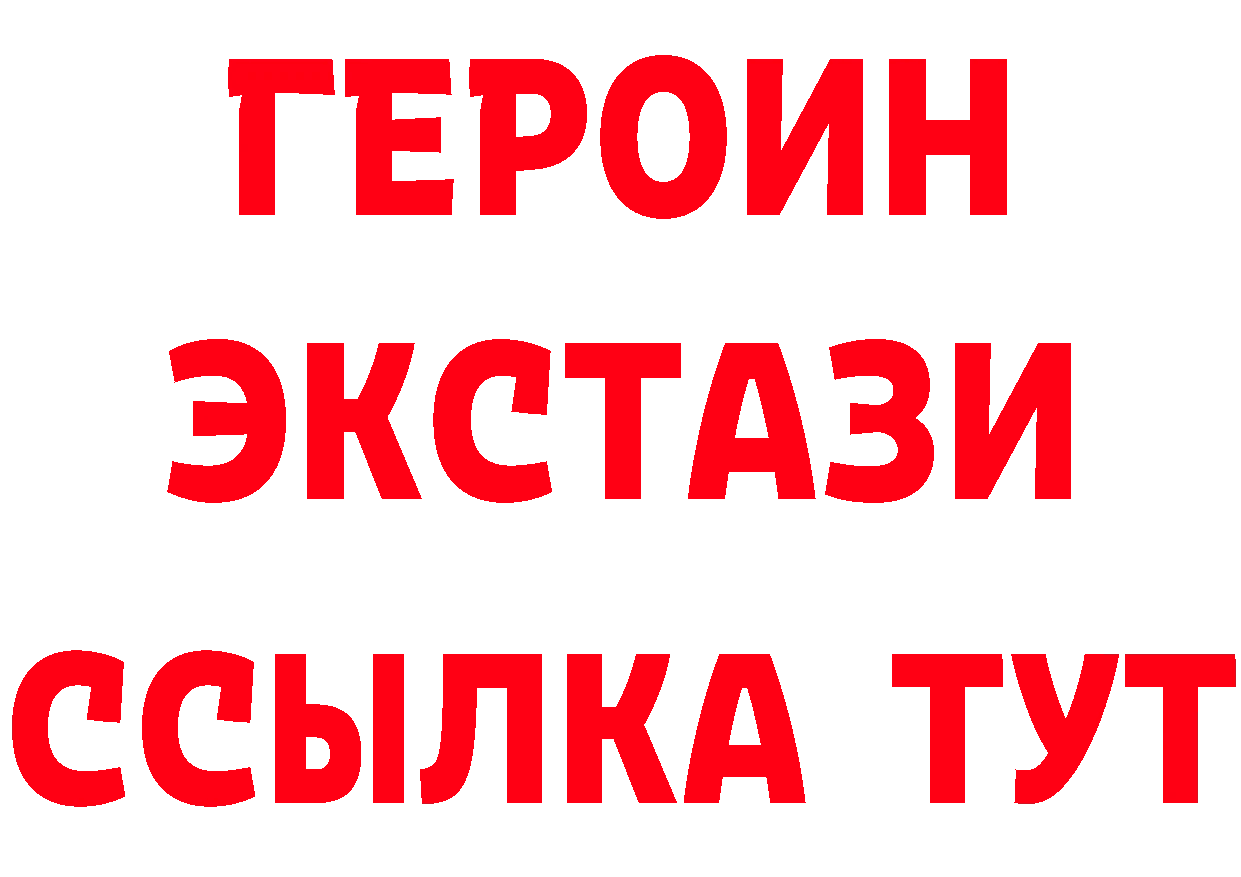 ГЕРОИН
ЭКСТАЗИ
ССЫЛКА ТУТ